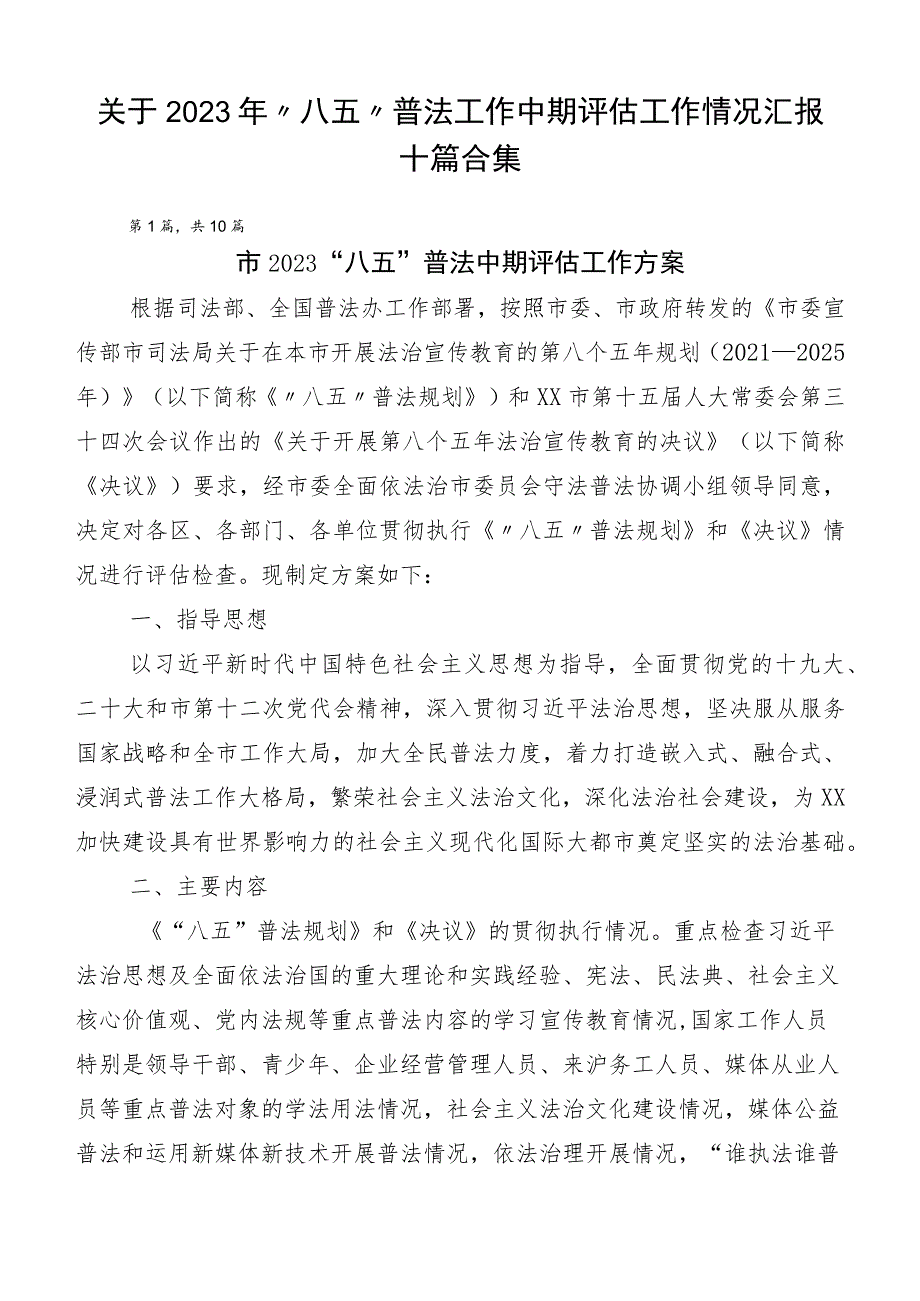 关于2023年〃八五〃普法工作中期评估工作情况汇报十篇合集

第1篇，共10篇

市2023“八五”普法中期评估工作方案

根据司法部、全国普法办工作部署，按照市委、市政府转发的《市委宣传部市司法局关于在本市开展法治宣传教育的第八个五年规划（2021—2025年）》（以下简称《〃八五〃普法规划》）和XX市第十五届人大常委会第三十四次会议作出的《关于开展第八个五年法治宣传教育的决议》（以下简称《决议》）要求，经市委全面依法治市委员会守法普法协调小组领导同意，决定对各区、各部门、各单位贯彻执行《〃八五〃普法规划》和《决议》情况进行评估检查。现制定方案如下：

一、指导思想

以习近平新时代中国特色社会主义思想为指导，全面贯彻党的十九大、二十大和市第十二次党代会精神，深入贯彻习近平法治思想，坚决服从服务国家战略和全市工作大局，加大全民普法力度，着力打造嵌入式、融合式、浸润式普法工作大格局，繁荣社会主义法治文化，深化法治社会建设，为XX加快建设具有世界影响力的社会主义现代化国际大都市奠定坚实的法治基础。

二、主要内容

《“八五”普法规划》和《决议》的贯彻执行情况。重点检查习近平法治思想及全面依法治国的重大理论和实践经验、宪法、民法典、社会主义核心价值观、党内法规等重点普法内容的学习宣传教育情况,国家工作人员特别是领导干部、青少年、企业经营管理人员、来沪务工人员、媒体从业人员等重点普法对象的学法用法情况，社会主义法治文化建设情况，媒体公益普法和运用新媒体新技术开展普法情况，依法治理开展情况，“谁执法谁普